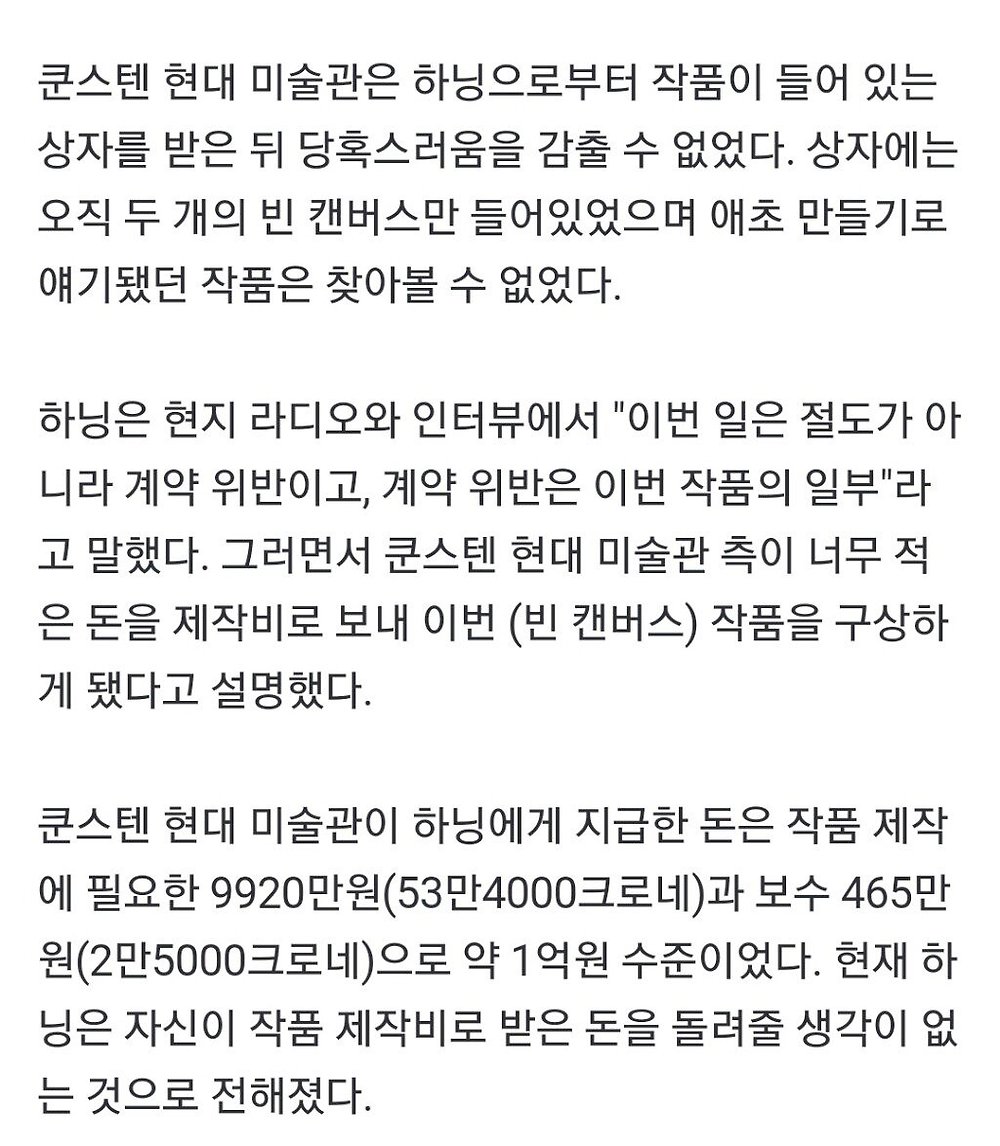 쿤스텐 현대 미술관은 하닝으로부터 작품이 들어 있는 상자를 받은 뒤 당혹스러움을 감출 수 없었다. 상자에는 오직 두 개의 빈 캔버스만 들어있었으며 애초 만들기로 얘기됐던 작품은 찾아볼 수 없었다.

하닝은 현지 라디오와 인터뷰에서 "이번 일은 절도가 아니라 계약 위반이고, 계약 위반은 이번 작품의 일부"라고 말했다. 그러면서 쿤스텐 현대 미술관 측이 너무 적은 돈을 제작비로 보내 이번 (빈 캔버스) 작품을 구상하게 됐다고 설명했다.

쿤스텐 현대 미술관이 하닝에게 지급한 돈은 작품 제작에 필요한 9920만원(53만4000크로네)과 보수 465만원(2만5000크로네)으로 약 1억원 수준이었다. 현재 하닝은 자신이 작품 제작비로 받은 돈을 돌려줄 생각이 없는 것으로 전해졌다.